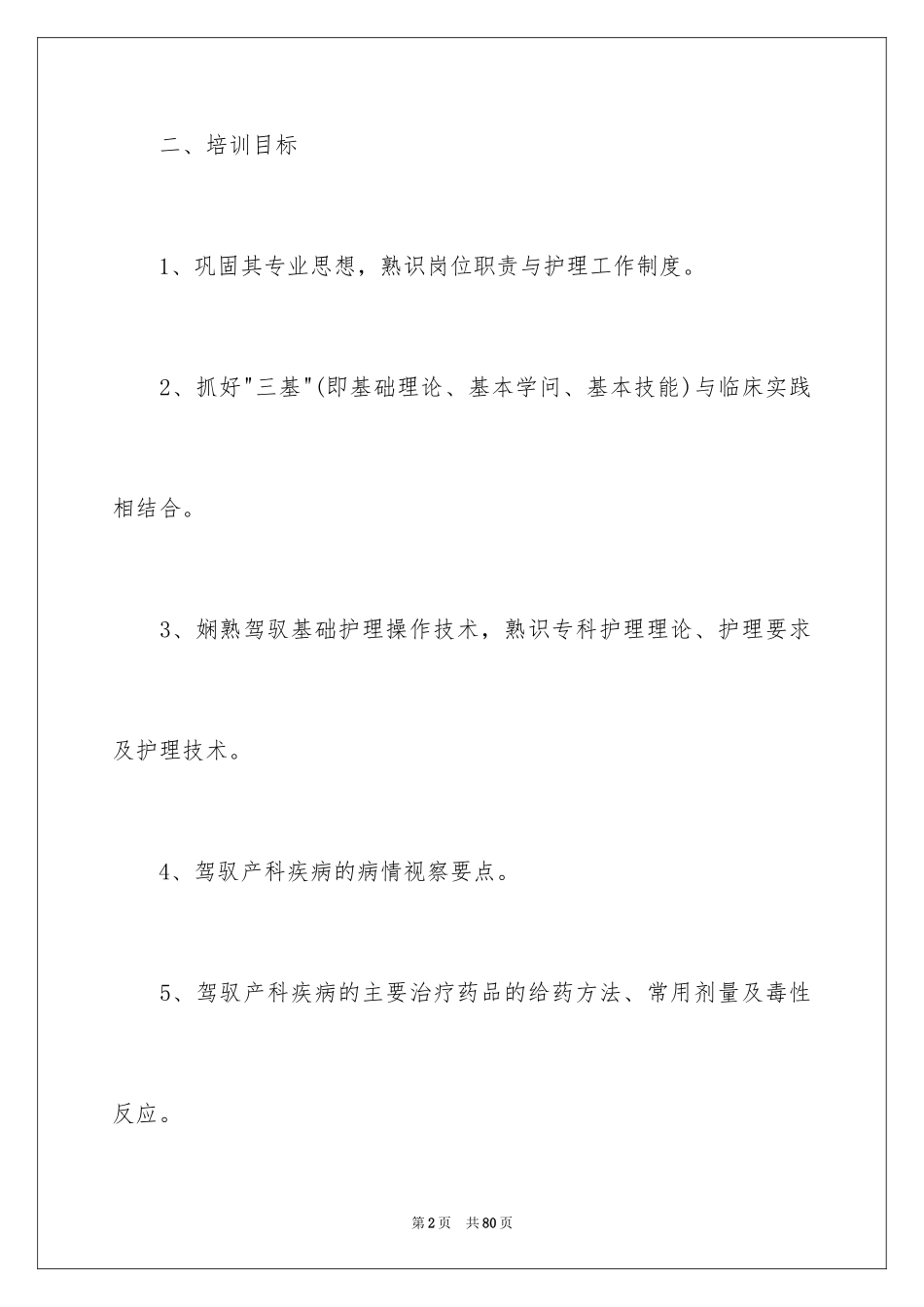 二、培训目标

1、巩固其专业思想，熟识岗位职责与护理工作制度。

2、抓好"三基"(即基础理论、基本学问、基本技能)与临床实践相结合。

3、娴熟驾驭基础护理操作技术，熟识专科护理理论、护理要求及护理技术。

4、驾驭产科疾病的病情视察要点。

5、驾驭产科疾病的主要治疗药品的给药方法、常用剂量及毒性反应。

第2页 共80页